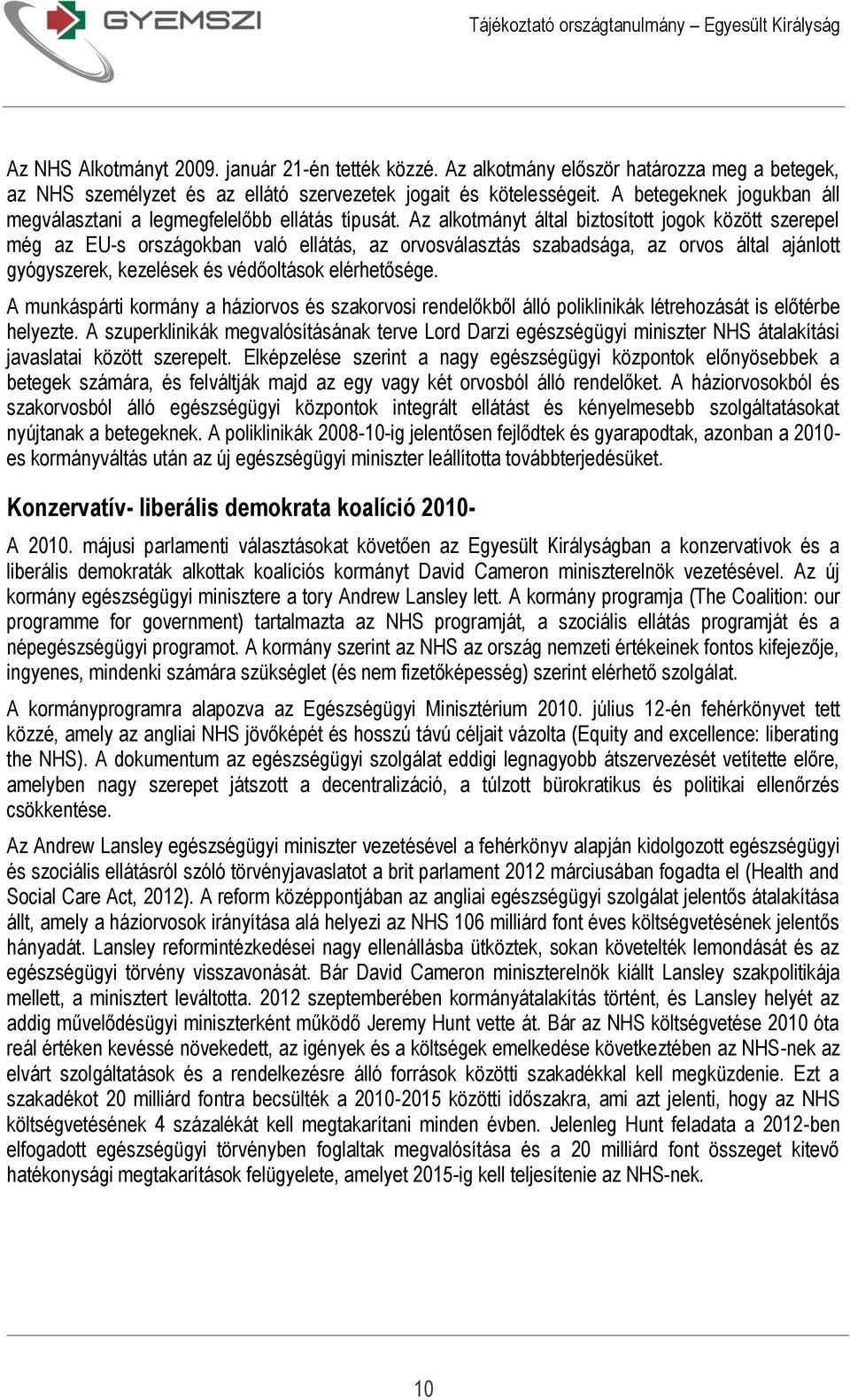 GYEMSZI

Tájékoztató országtanulmány – Egyesült Királyság

Az NHS Alkotmányt 2009. január 21-én tették közzé. Az alkotmány először határozza meg a betegek, az NHS személyzet és az ellátó szervezetek jogait és kötelességeit. A betegeknek jogukban áll megválasztani a legmegfelelőbb ellátás típusát. Az alkotmányt által biztosított jogok között szerepel még az EU-s országokban való ellátás, az orvosválasztás szabadsága, az orvos által ajánlott gyógyszerek, kezelések és védőoltások elérhetősége.

A munkáspárti kormány a háziorvos és szakorvosi rendelőkből álló poliklinikák létrehozását is előtérbe helyezte. A szuperklinikák megvalósításának terve Lord Darzi egészségügyi miniszter NHS átalakítási javaslatai között szerepelt. Elképzelése szerint a nagy egészségügyi központok előnyösebbek a betegek számára, és felváltják majd az egy vagy két orvosból álló rendelőket. A háziorvosokból és szakorvosból álló egészségügyi központok integrált ellátást és kényelmesebb szolgáltatásokat nyújtanak a betegeknek. A poliklinikák 2008-10-ig jelentősen fejlődtek és gyarapodtak, azonban a 2010-es kormányváltás után az új egészségügyi miniszter leállította továbbterjedésüket.

Konzervatív- liberális demokrata koalíció 2010-

A 2010. májusi parlamenti választásokat követően az Egyesült Királyságban a konzervatívok és a liberális demokraták alkottak koalíciós kormányt David Cameron miniszterelnök vezetésével. Az új kormány egészségügyi minisztere a tory Andrew Lansley lett. A kormány programja (The Coalition: our programme for government) tartalmazta az NHS programját, a szociális ellátás programját és a népegészségügyi programot. A kormány szerint az NHS az ország nemzeti értékeinek fontos kifejezője, ingyenes, mindenki számára szükséglet (és nem fizetőképesség) szerint elérhető szolgálat.

A kormányprogramra alapozva az Egészségügyi Minisztérium 2010. július 12-én fehérkönyvet tett közzé, amely az angliai NHS jövőképét és hosszú távú céljait vázolta (Equity and excellence: liberating the NHS). A dokumentum az egészségügyi szolgálat eddigi legnagyobb átszervezését vetítette előre, amelyben nagy szerepet játszott a decentralizáció, a túlzott bürokratikus és politikai ellenőrzés csökkentése.

Az Andrew Lansley egészségügyi miniszter vezetésével a fehérkönyv alapján kidolgozott egészségügyi és szociális ellátásról szóló törvényjavaslatot a brit parlament 2012 márciusában fogadta el (Health and Social Care Act, 2012). A reform középpontjában az angliai egészségügyi szolgálat jelentős átalakítása állt, amely a háziorvosok irányítása alá helyezi az NHS 106 milliárd font éves költségvetésének jelentős hányadát. Lansley reformintézkedései nagy ellenállásba ütköztek, sokan követelték lemondását és az egészségügyi törvény visszavonását. Bár David Cameron miniszterelnök kiállt Lansley szakpolitikája mellett, a minisztert leváltotta. 2012 szeptemberében kormányátalakítás történt, és Lansley helyét az addig művelődésügyi miniszterként működő Jeremy Hunt vette át. Bár az NHS költségvetése 2010 óta reál értéken kevéssé növekedett, az igények és a költségek emelkedése következtében az NHS-nek az elvárt szolgáltatások és a rendelkezésre álló források közötti szakadékkal kell megküzdenie. Ezt a szakadékot 20 milliárd fontra becsülték a 2010-2015 közötti időszakra, ami azt jelenti, hogy az NHS költségvetésének 4 százalékát kell megtakarítani minden évben. Jelenleg Hunt feladata a 2012-ben elfogadott egészségügyi törvényben foglaltak megvalósítása és a 20 milliárd font összeget kitevő hatékonysági megtakarítások felügyelete, amelyet 2015-ig kell teljesítenie az NHS-nek.

10